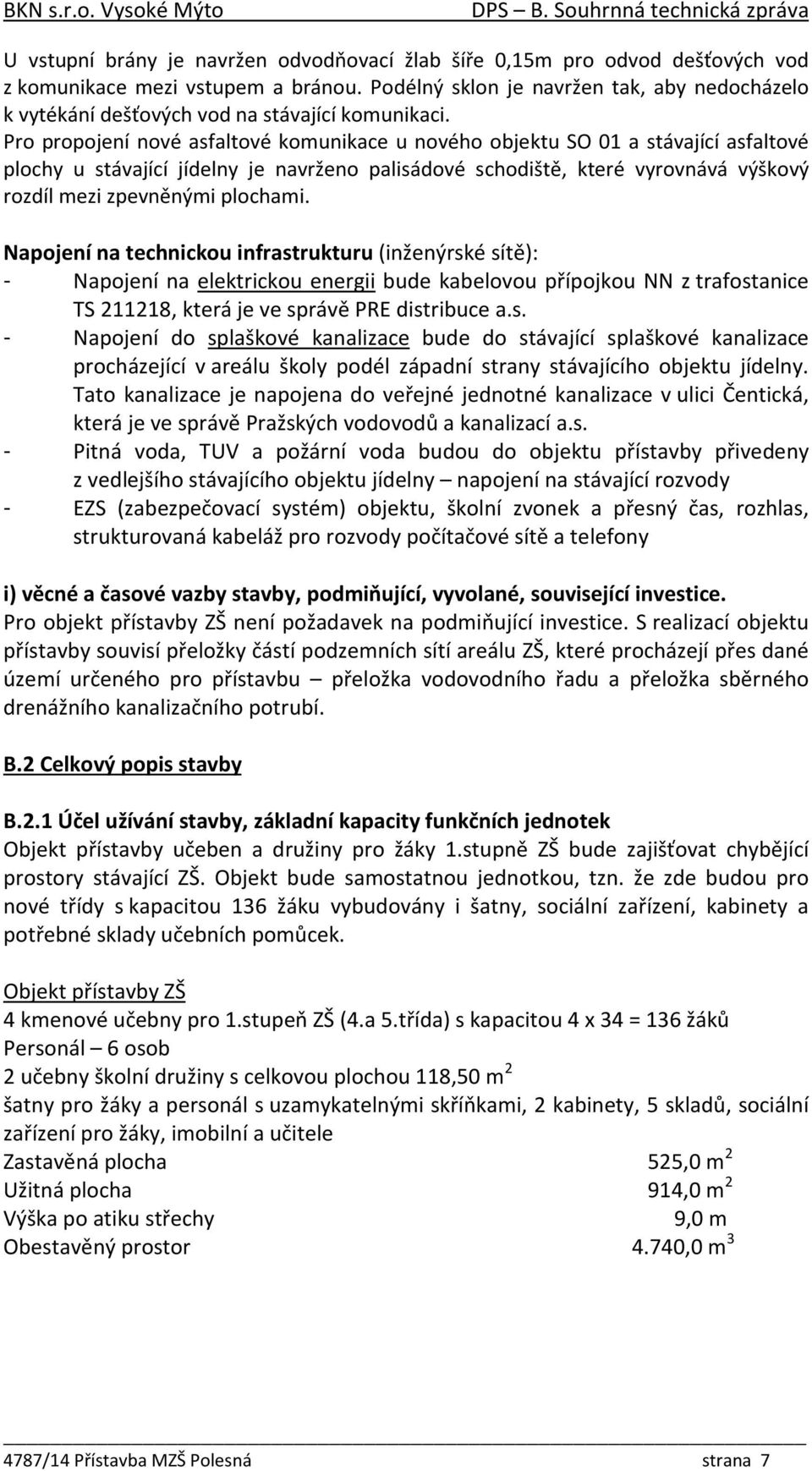 BKN s.r.o. Vysoké Mýto DPS – B. Souhrnná technická zpráva

U vstupní brány je navržen odvodňovací žlab šíře 0,15m pro odvod dešťových vod z komunikace mezi vstupem a bránou. Podélný sklon je navržen tak, aby nedocházelo k vytékání dešťových vod na stávající komunikaci.
Pro propojení nové asfaltové komunikace u nového objektu SO 01 a stávající asfaltové plochy u stávající jídelny je navrženo palisádové schodiště, které vyrovnává výškový rozdíl mezi zpevněnými plochami.

Napojení na technickou infrastrukturu (inženýrské sítě):
- Napojení na elektrickou energii bude kabelovou přípojkou NN z trafostanice TS 211218, která je ve správě PRE distribuce a.s.
- Napojení do splaškové kanalizace bude do stávající splaškové kanalizace procházející v areálu školy podél západní strany stávajícího objektu jídelny. Tato kanalizace je napojena do veřejné jednotné kanalizace v ulici Čentická, která je ve správě Pražských vodovodů a kanalizací a.s.
- Pitná voda, TUV a požární voda budou do objektu přístavby přivedeny z vedlejšího stávajícího objektu jídelny – napojení na stávající rozvody
- EZS (zabezpečovací systém) objektu, školní zvonek a přesný čas, rozhlas, strukturovaná kabeláž pro rozvody počítačové sítě a telefony

i) věcné a časové vazby stavby, podmiňující, vyvolané, související investice.
Pro objekt přístavby ZŠ není požadavek na podmiňující investice. S realizací objektu přístavby souvisí přeložky částí podzemních sítí areálu ZŠ, které procházejí přes dané území určeného pro přístavbu – přeložka vodovodního řadu a přeložka sběrného drenážního kanalizačního potrubí.

B.2 Celkový popis stavby

B.2.1 Účel užívání stavby, základní kapacity funkčních jednotek
Objekt přístavby učeben a družiny pro žáky 1.stupně ZŠ bude zajišťovat chybějící prostory stávající ZŠ. Objekt bude samostatnou jednotkou, tzn. že zde budou pro nové třídy s kapacitou 136 žáku vybudovány i šatny, sociální zařízení, kabinety a potřebné sklady učebních pomůcek.

Objekt přístavby ZŠ
4 kmenové učebny pro 1.stupeň ZŠ (4.a 5.třída) s kapacitou 4 x 34 = 136 žáků
Personál – 6 osob
2 učebny školní družiny s celkovou plochou 118,50 $m^2$
šatny pro žáky a personál s uzamykatelnými skříňkami, 2 kabinety, 5 skladů, sociální zařízení pro žáky, imobilní a učitele
Zastavěná plocha 525,0 $m^2$
Užitná plocha 914,0 $m^2$
Výška po atiku střechy 9,0 m
Obestavěný prostor 4.740,0 $m^3$

4787/14 Přístavba MZŠ Polesná strana 7